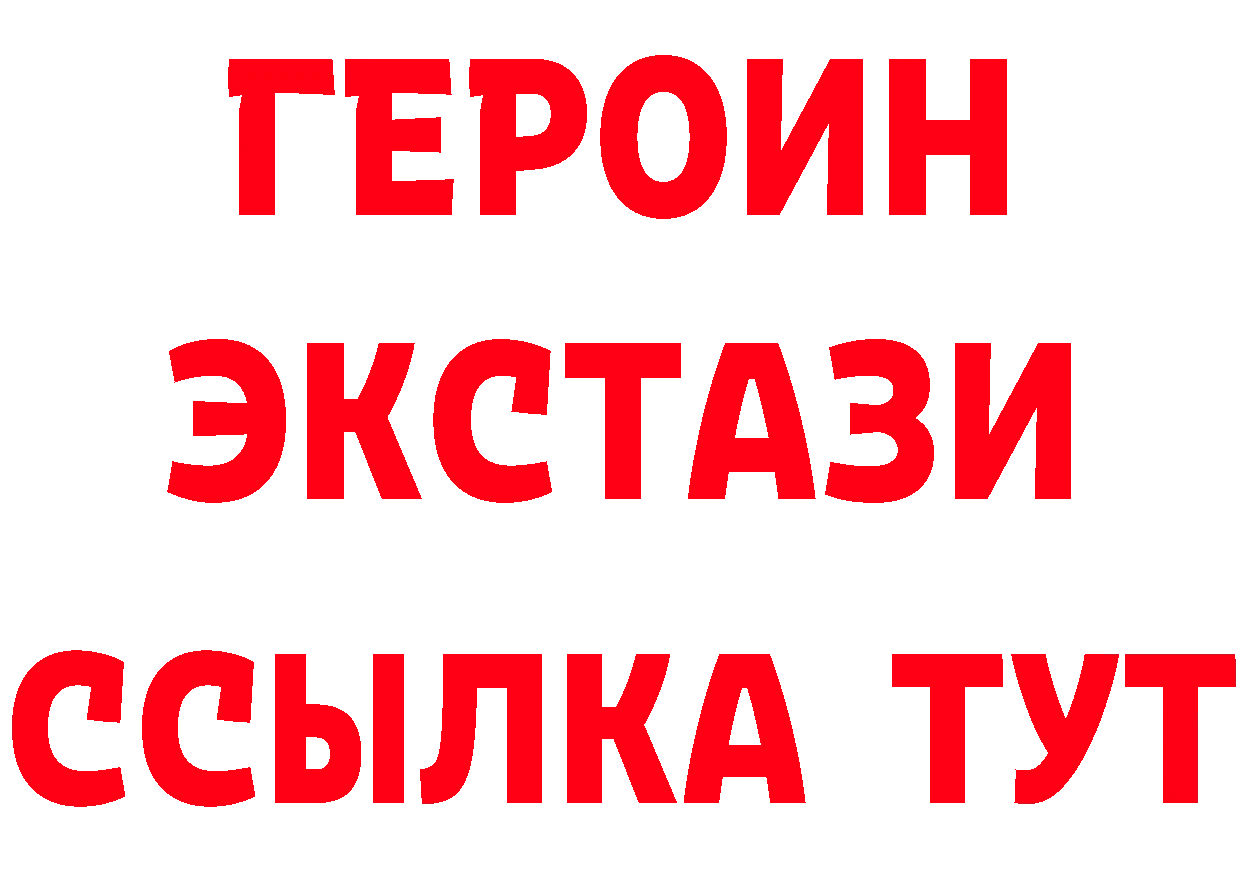 ГЕРОИН ЭКСТАЗИ ССЫЛКА ТУТ